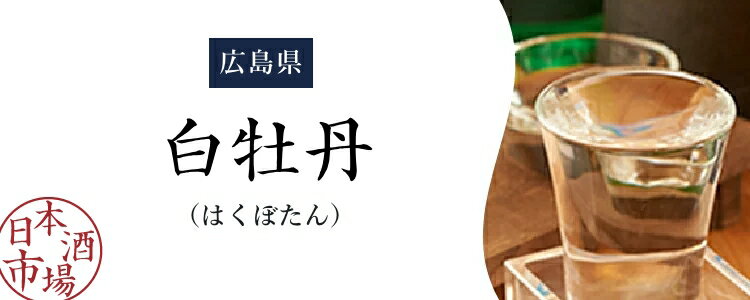 広島県

白牡丹

（はくぼたん）

日本酒市場